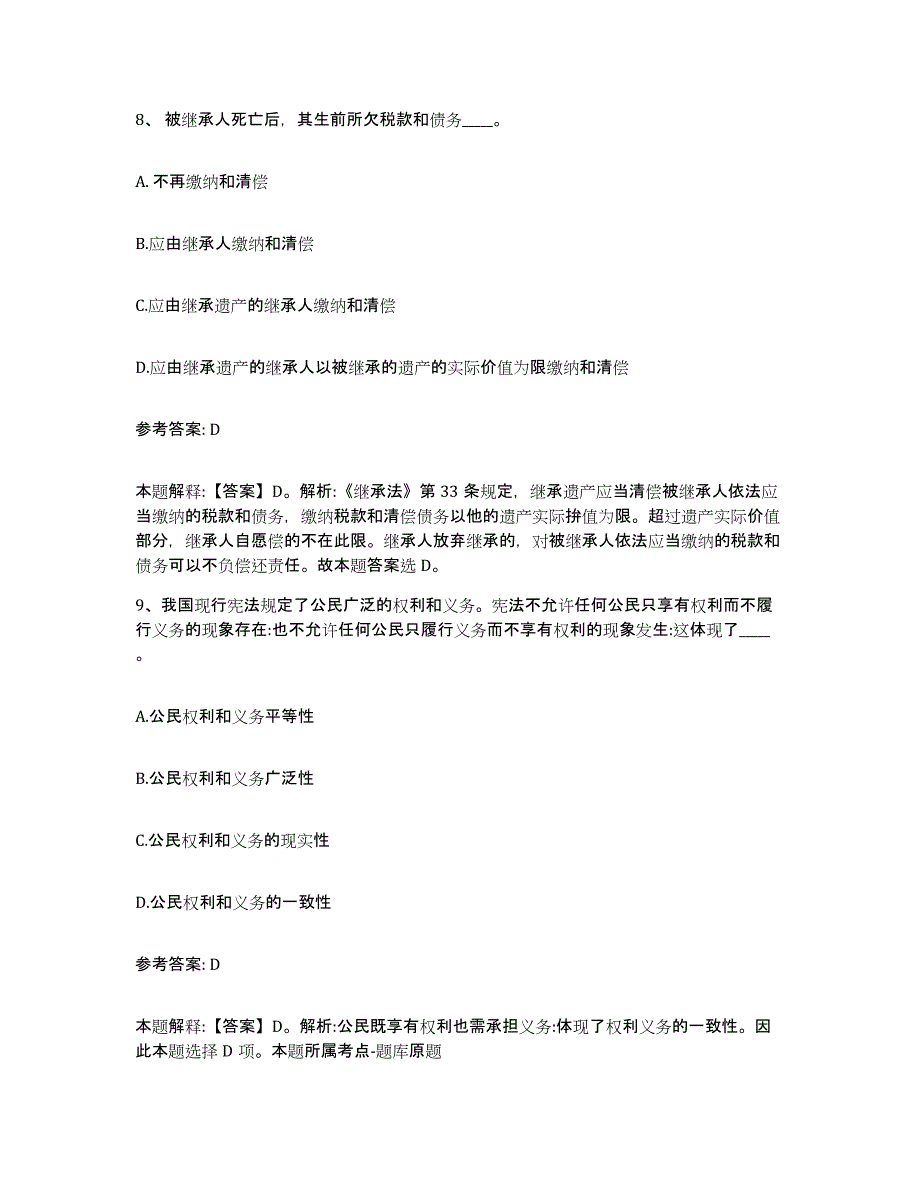 8、 被继承人死亡后，其生前所欠税款和债务____。

A. 不再缴纳和清偿

B.应由继承人缴纳和清偿

C.应由继承遗产的继承人缴纳和清偿

D.应由继承遗产的继承人以被继承的遗产的实际价值为限缴纳和清偿

参考答案: D

本题解释:【答案】D。解析:《继承法》第 33 条规定，继承遗产应当清偿被继承人依法应当缴纳的税款和债务，缴纳税款和清偿债务以他的遗产实际拚值为限。超过遗产实际价值部分，继承人自愿偿的不在此限。继承人放弃继承的，对被继承人依法应当缴纳的税款和债务可以不负偿还责任。故本题答案选 D。

9、我国现行宪法规定了公民广泛的权利和义务。宪法不允许任何公民只享有权利而不履行义务的现象存在:也不允许任何公民只履行义务而不享有权利的现象发生:这体现了____。

A.公民权利和义务平等性

B.公民权利和义务广泛性

C.公民权利和义务的现实性

D.公民权利和义务的一致性

参考答案: D

本题解释:【答案】D。解析:公民既享有权利也需承担义务:体现了权利义务的一致性。因此本题选择 D 项。本题所属考点-题库原题